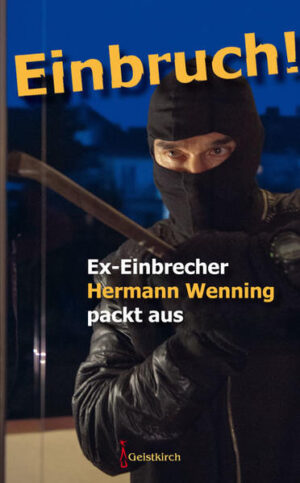 Einbruch!

Ex-Einbrecher
Hermann Wenning
packt aus

Geistkirch